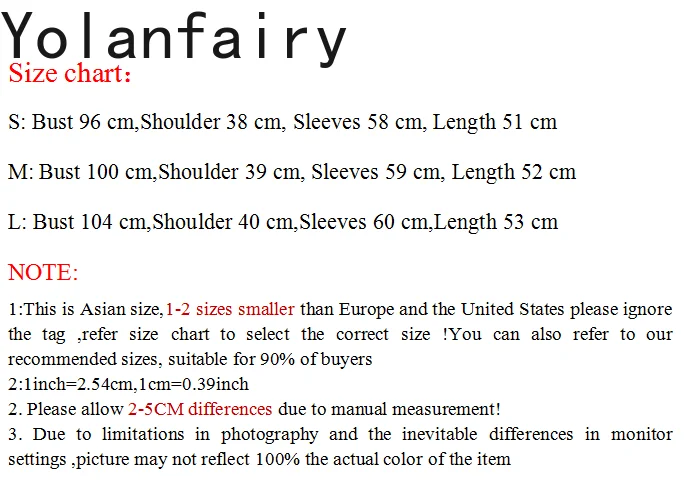 Yolanfairy

Size chart:

S: Bust 96 cm,Shoulder 38 cm, Sleeves 58 cm, Length 51 cm

M: Bust 100 cm,Shoulder 39 cm, Sleeves 59 cm, Length 52 cm

L: Bust 104 cm,Shoulder 40 cm,Sleeves 60 cm,Length 53 cm

NOTE:

1:This is Asian size,1-2 sizes smaller than Europe and the United States please ignore the tag ,refer size chart to select the correct size !You can also refer to our recommended sizes, suitable for 90% of buyers
2:1inch=2.54cm,1cm=0.39inch
2. Please allow 2-5CM differences due to manual measurement!
3. Due to limitations in photography and the inevitable differences in monitor settings ,picture may not reflect 100% the actual color of the item